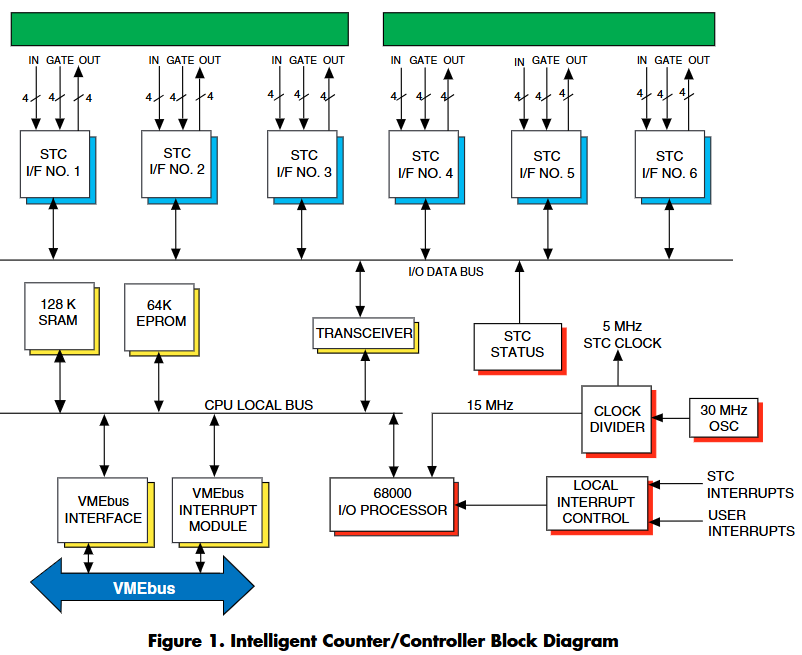 IN GATE OUT
4 4 4
STC I/F NO. 1

IN GATE OUT
4 4 4
STC I/F NO. 2

IN GATE OUT
4 4 4
STC I/F NO. 3

IN GATE OUT
4 4 4
STC I/F NO. 4

IN GATE OUT
4 4 4
STC I/F NO. 5

IN GATE OUT
4 4 4
STC I/F NO. 6

I/O DATA BUS

128 K SRAM

64K EPROM

TRANSCEIVER

STC STATUS

5 MHz STC CLOCK

CPU LOCAL BUS

15 MHz

CLOCK DIVIDER

30 MHz OSC

VMEbus INTERFACE

VMEbus INTERRUPT MODULE

68000 I/O PROCESSOR

LOCAL INTERRUPT CONTROL

STC INTERRUPTS

USER INTERRUPTS

VMEbus

Figure 1. Intelligent Counter/Controller Block Diagram